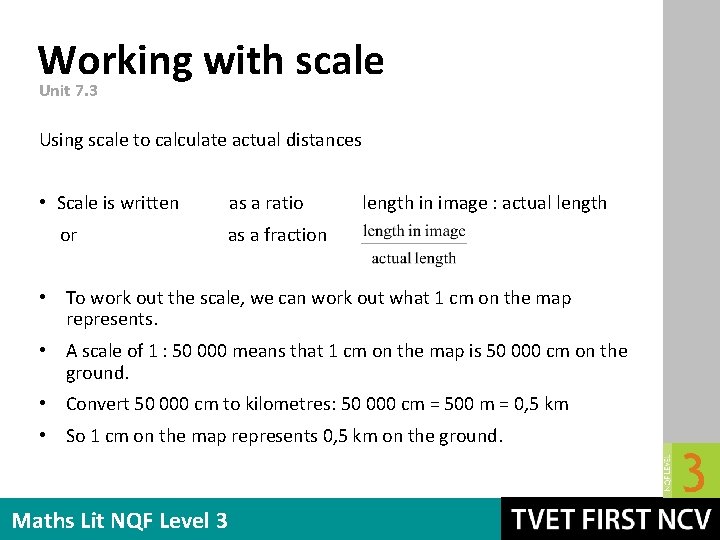 Working with scale
Unit 7.3

Using scale to calculate actual distances

• Scale is written as a ratio length in image : actual length
or as a fraction $\frac{\text{length in image}}{\text{actual length}}$

• To work out the scale, we can work out what 1 cm on the map represents.

• A scale of 1 : 50 000 means that 1 cm on the map is 50 000 cm on the ground.

• Convert 50 000 cm to kilometres: 50 000 cm = 500 m = 0,5 km

• So 1 cm on the map represents 0,5 km on the ground.

NQF LEVEL 3

Maths Lit NQF Level 3

TVET FIRST NCV